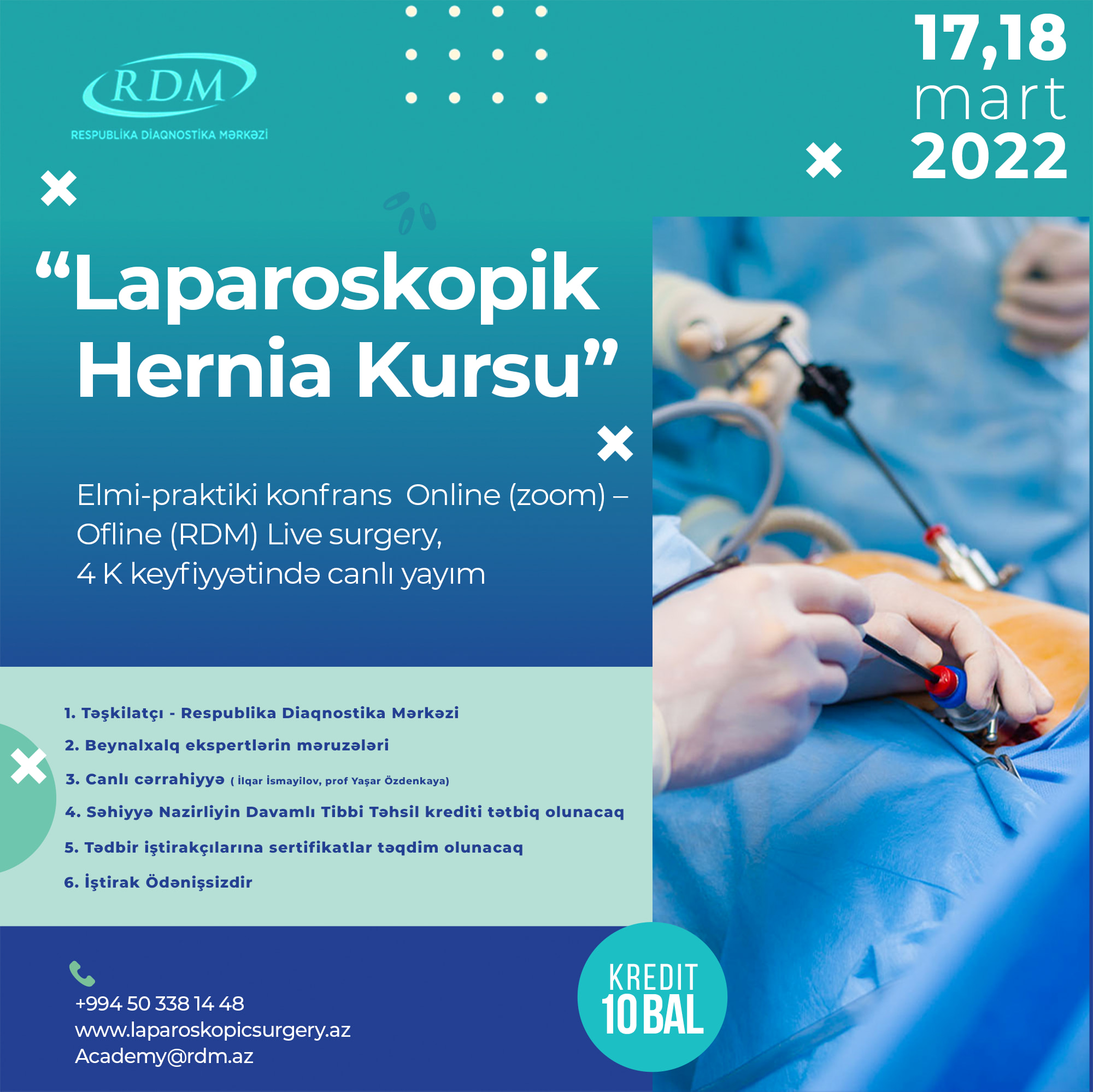 RDM
RESPUBLİKA DİAQNOSTİKA MƏRKƏZİ

17,18
mart
2022

“Laparoskopik Hernia Kursu”

Elmi-praktiki konfrans Online (zoom) – Ofline (RDM) Live surgery, 4 K keyfiyyətində canlı yayım

1. Təşkilatçı - Respublika Diaqnostika Mərkəzi
2. Beynalxalq ekspertlərin məruzələri
3. Canlı cərrahiyyə ( İlqar İsmayilov, prof Yaşar Özdenkaya)
4. Səhiyyə Nazirliyin Davamlı Tibbi Təhsil krediti tətbiq olunacaq
5. Tədbir iştirakçılarına sertifikatlar təqdim olunacaq
6. İştirak Ödənişsizdir

+994 50 338 14 48
www.laparoskopicsurgery.az
Academy@rdm.az

KREDIT
10 BAL